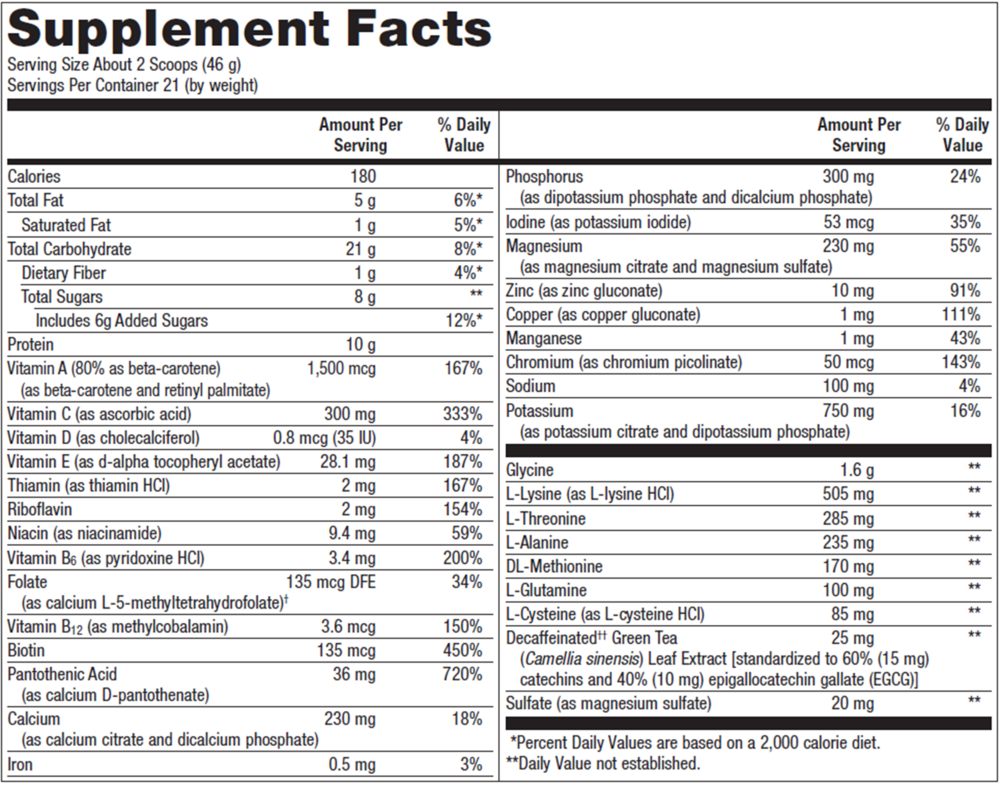 Supplement Facts
Serving Size About 2 Scoops (46 g)
Servings Per Container 21 (by weight)

| | Amount Per Serving | % Daily Value |
|---|---|---|
| Calories | 180 | |
| Total Fat | 5 g | 6%* |
| Saturated Fat | 1 g | 5%* |
| Total Carbohydrate | 21 g | 8%* |
| Dietary Fiber | 1 g | 4%* |
| Total Sugars | 8 g | ** |
| Includes 6g Added Sugars | | 12%* |
| Protein | 10 g | |
| Vitamin A (80% as beta-carotene) (as beta-carotene and retinyl palmitate) | 1,500 mcg | 167% |
| Vitamin C (as ascorbic acid) | 300 mg | 333% |
| Vitamin D (as cholecalciferol) | 0.8 mcg (35 IU) | 4% |
| Vitamin E (as d-alpha tocopheryl acetate) | 28.1 mg | 187% |
| Thiamin (as thiamin HCl) | 2 mg | 167% |
| Riboflavin | 2 mg | 154% |
| Niacin (as niacinamide) | 9.4 mg | 59% |
| Vitamin $B_6$ (as pyridoxine HCl) | 3.4 mg | 200% |
| Folate (as calcium L-5-methyltetrahydrofolate)† | 135 mcg DFE | 34% |
| Vitamin $B_{12}$ (as methylcobalamin) | 3.6 mcg | 150% |
| Biotin | 135 mcg | 450% |
| Pantothenic Acid (as calcium D-pantothenate) | 36 mg | 720% |
| Calcium (as calcium citrate and dicalcium phosphate) | 230 mg | 18% |
| Iron | 0.5 mg | 3% |

| | Amount Per Serving | % Daily Value |
|---|---|---|
| Phosphorus (as dipotassium phosphate and dicalcium phosphate) | 300 mg | 24% |
| Iodine (as potassium iodide) | 53 mcg | 35% |
| Magnesium (as magnesium citrate and magnesium sulfate) | 230 mg | 55% |
| Zinc (as zinc gluconate) | 10 mg | 91% |
| Copper (as copper gluconate) | 1 mg | 111% |
| Manganese | 1 mg | 43% |
| Chromium (as chromium picolinate) | 50 mcg | 143% |
| Sodium | 100 mg | 4% |
| Potassium (as potassium citrate and dipotassium phosphate) | 750 mg | 16% |
| Glycine | 1.6 g | ** |
| L-Lysine (as L-lysine HCl) | 505 mg | ** |
| L-Threonine | 285 mg | ** |
| L-Alanine | 235 mg | ** |
| DL-Methionine | 170 mg | ** |
| L-Glutamine | 100 mg | ** |
| L-Cysteine (as L-cysteine HCl) | 85 mg | ** |
| Decaffeinated†† Green Tea (Camellia sinensis) Leaf Extract [standardized to 60% (15 mg) catechins and 40% (10 mg) epigallocatechin gallate (EGCG)] | 25 mg | ** |
| Sulfate (as magnesium sulfate) | 20 mg | ** |

*Percent Daily Values are based on a 2,000 calorie diet.
**Daily Value not established.